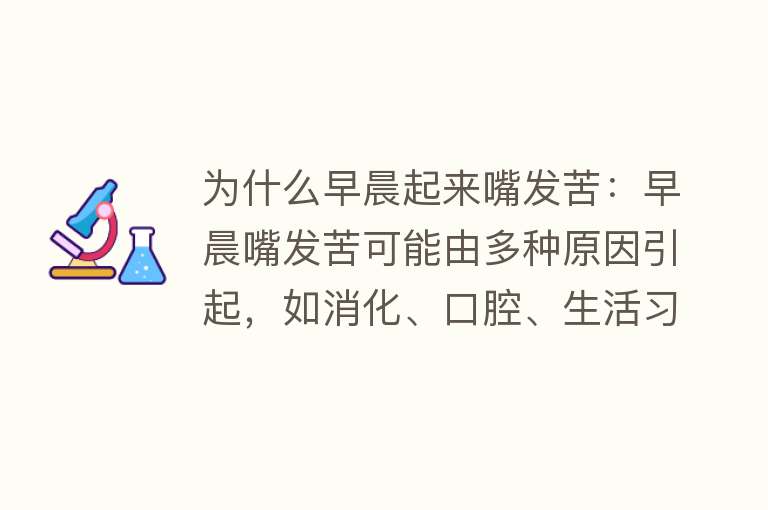 为什么早晨起来嘴发苦：早晨嘴发苦可能由多种原因引起，如消化、口腔、生活习